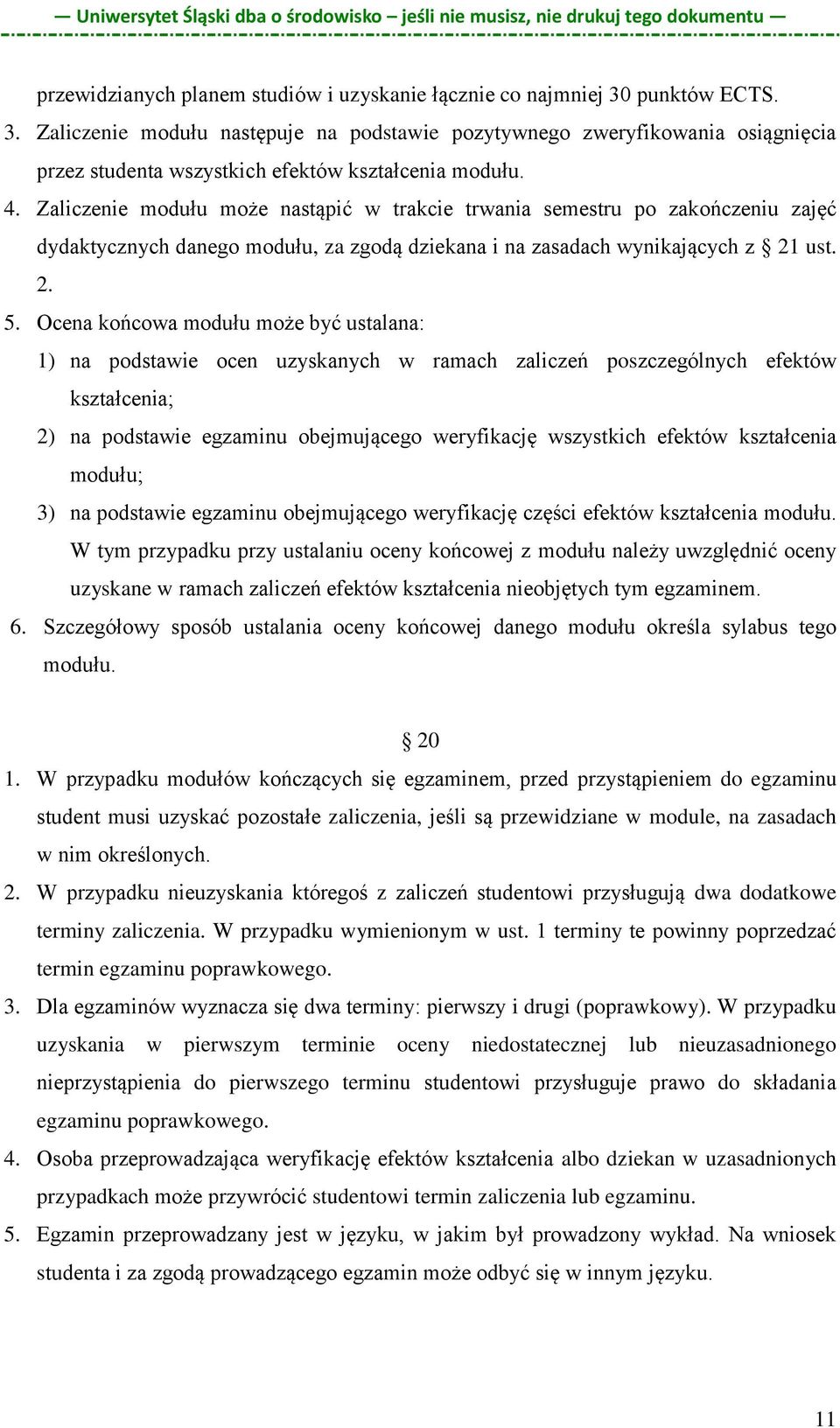 — Uniwersytet Śląski dba o środowisko – jeśli nie musisz, nie drukuj tego dokumentu —

przewidzianych planem studiów i uzyskanie łącznie co najmniej 30 punktów ECTS.

3. Zaliczenie modułu następuje na podstawie pozytywnego zweryfikowania osiągnięcia przez studenta wszystkich efektów kształcenia modułu.

4. Zaliczenie modułu może nastąpić w trakcie trwania semestru po zakończeniu zajęć dydaktycznych danego modułu, za zgodą dziekana i na zasadach wynikających z § 21 ust. 2.

5. Ocena końcowa modułu może być ustalana:

1) na podstawie ocen uzyskanych w ramach zaliczeń poszczególnych efektów kształcenia;

2) na podstawie egzaminu obejmującego weryfikację wszystkich efektów kształcenia modułu;

3) na podstawie egzaminu obejmującego weryfikację części efektów kształcenia modułu. W tym przypadku przy ustalaniu oceny końcowej z modułu należy uwzględnić oceny uzyskane w ramach zaliczeń efektów kształcenia nieobjętych tym egzaminem.

6. Szczegółowy sposób ustalania oceny końcowej danego modułu określa sylabus tego modułu.

§ 20

1. W przypadku modułów kończących się egzaminem, przed przystąpieniem do egzaminu student musi uzyskać pozostałe zaliczenia, jeśli są przewidziane w module, na zasadach w nim określonych.

2. W przypadku nieuzyskania któregoś z zaliczeń studentowi przysługują dwa dodatkowe terminy zaliczenia. W przypadku wymienionym w ust. 1 terminy te powinny poprzedzać termin egzaminu poprawkowego.

3. Dla egzaminów wyznacza się dwa terminy: pierwszy i drugi (poprawkowy). W przypadku uzyskania w pierwszym terminie oceny niedostatecznej lub nieuzasadnionego nieprzystąpienia do pierwszego terminu studentowi przysługuje prawo do składania egzaminu poprawkowego.

4. Osoba przeprowadzająca weryfikację efektów kształcenia albo dziekan w uzasadnionych przypadkach może przywrócić studentowi termin zaliczenia lub egzaminu.

5. Egzamin przeprowadzany jest w języku, w jakim był prowadzony wykład. Na wniosek studenta i za zgodą prowadzącego egzamin może odbyć się w innym języku.

11